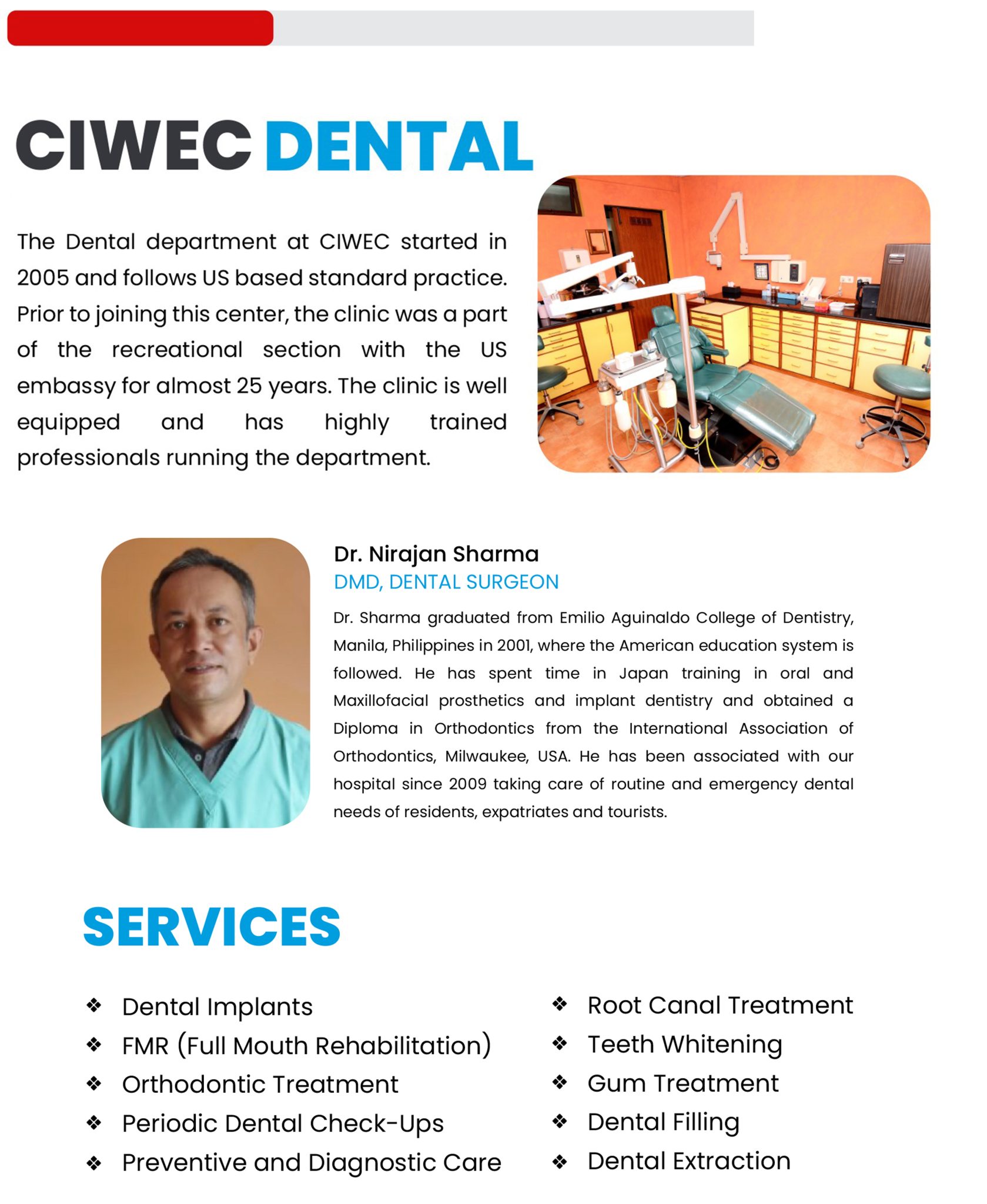 CIWEC DENTAL

The Dental department at CIWEC started in 2005 and follows US based standard practice. Prior to joining this center, the clinic was a part of the recreational section with the US embassy for almost 25 years. The clinic is well equipped and has highly trained professionals running the department.

Dr. Nirajan Sharma
DMD, DENTAL SURGEON

Dr. Sharma graduated from Emilio Aguinaldo College of Dentistry, Manila, Philippines in 2001, where the American education system is followed. He has spent time in Japan training in oral and Maxillofacial prosthetics and implant dentistry and obtained a Diploma in Orthodontics from the International Association of Orthodontics, Milwaukee, USA. He has been associated with our hospital since 2009 taking care of routine and emergency dental needs of residents, expatriates and tourists.

SERVICES

❖ Dental Implants
❖ FMR (Full Mouth Rehabilitation)
❖ Orthodontic Treatment
❖ Periodic Dental Check-Ups
❖ Preventive and Diagnostic Care

❖ Root Canal Treatment
❖ Teeth Whitening
❖ Gum Treatment
❖ Dental Filling
❖ Dental Extraction